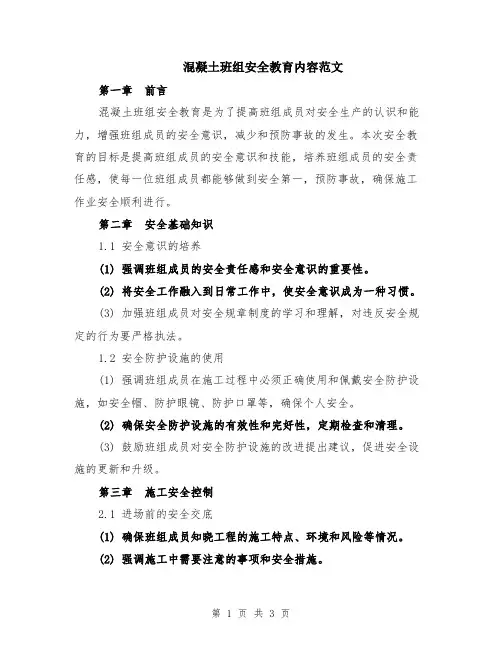 混凝土班组安全教育内容范文

第一章　前言

混凝土班组安全教育是为了提高班组成员对安全生产的认识和能力，增强班组成员的安全意识，减少和预防事故的发生。本次安全教育的目标是提高班组成员的安全意识和技能，培养班组成员的安全责任感，使每一位班组成员都能够做到安全第一，预防事故，确保施工作业安全顺利进行。

第二章　安全基础知识

1.1 安全意识的培养

(1) 强调班组成员的安全责任感和安全意识的重要性。

(2) 将安全工作融入到日常工作中，使安全意识成为一种习惯。

(3) 加强班组成员对安全规章制度的学习和理解，对违反安全规定的行为要严格执法。

1.2 安全防护设施的使用

(1) 强调班组成员在施工过程中必须正确使用和佩戴安全防护设施，如安全帽、防护眼镜、防护口罩等，确保个人安全。

(2) 确保安全防护设施的有效性和完好性，定期检查和清理。

(3) 鼓励班组成员对安全防护设施的改进提出建议，促进安全设施的更新和升级。

第三章　施工安全控制

2.1 进场前的安全交底

(1) 确保班组成员知晓工程的施工特点、环境和风险等情况。

(2) 强调施工中需要注意的事项和安全措施。

第 1 页 共 3 页